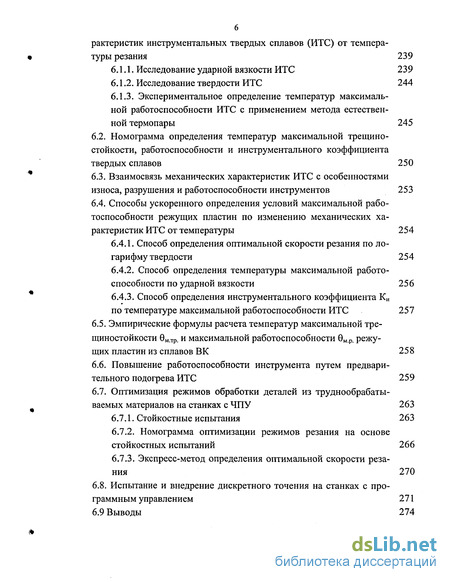 6

рактеристик инструментальных твердых сплавов (ИТС) от температуры резания 239

6.1.1. Исследование ударной вязкости ИТС 239

6.1.2. Исследование твердости ИТС 244

6.1.3. Экспериментальное определение температур максимальной работоспособности ИТС с применением метода естественной термопары 245

6.2. Номограмма определения температур максимальной трещиностойкости, работоспособности и инструментального коэффициента твердых сплавов 250

6.3. Взаимосвязь механических характеристик ИТС с особенностями износа, разрушения и работоспособности инструментов 253

6.4. Способы ускоренного определения условий максимальной работоспособности режущих пластин по изменению механических характеристик ИТС от температуры 254

6.4.1. Способ определения оптимальной скорости резания по логарифму твердости 254

6.4.2. Способ определения температуры максимальной работоспособности по ударной вязкости 256

6.4.3. Способ определения инструментального коэффициента $К_и$ по температуре максимальной работоспособности ИТС 257

6.5. Эмпирические формулы расчета температур максимальной трещиностойкости $\theta_{м.тр.}$ и максимальной работоспособности $\theta_{м.р.}$ режущих пластин из сплавов ВК 258

6.6. Повышение работоспособности инструмента путем предварительного подогрева ИТС 259

6.7. Оптимизация режимов обработки деталей из труднообрабатываемых материалов на станках с ЧПУ 263

6.7.1. Стойкостные испытания 263

6.7.2. Номограмма оптимизации режимов резания на основе стойкостных испытаний 266

6.7.3. Экспресс-метод определения оптимальной скорости резания 270

6.8. Испытание и внедрение дискретного точения на станках с программным управлением 271

6.9 Выводы 274

dsLib.net
библиотека диссертаций